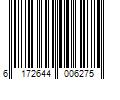 6 172644 006275